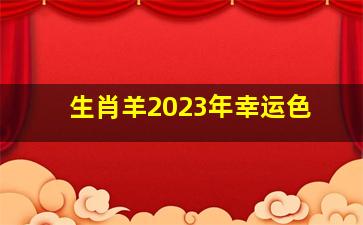 生肖羊2023年幸运色